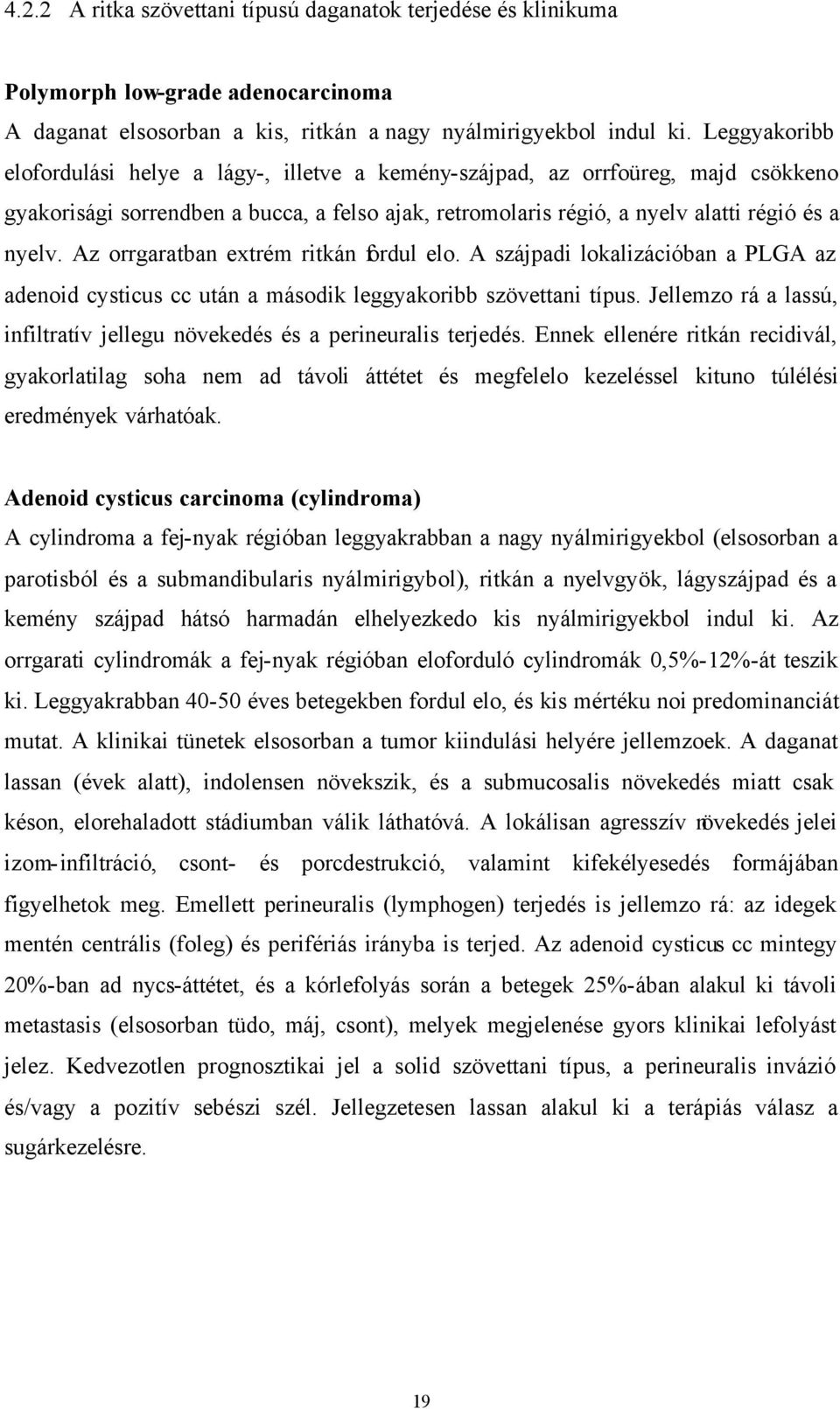 4.2.2 A ritka szövettani típusú daganatok terjedése és klinikuma

Polymorph low-grade adenocarcinoma
A daganat elsosorban a kis, ritkán a nagy nyálmirigyekbol indul ki. Leggyakoribb elofordulási helye a lágy-, illetve a kemény-szájpad, az orrfoüreg, majd csökkeno gyakorisági sorrendben a bucca, a felso ajak, retromolaris régió, a nyelv alatti régió és a nyelv. Az orrgaratban extrém ritkán fordul elo. A szájpadi lokalizációban a PLGA az adenoid cysticus cc után a második leggyakoribb szövettani típus. Jellemzo rá a lassú, infiltratív jellegu növekedés és a perineuralis terjedés. Ennek ellenére ritkán recidivál, gyakorlatilag soha nem ad távoli áttétet és megfelelo kezeléssel kituno túlélési eredmények várhatóak.

Adenoid cysticus carcinoma (cylindroma)
A cylindroma a fej-nyak régióban leggyakrabban a nagy nyálmirigyekbol (elsosorban a parotisból és a submandibularis nyálmirigybol), ritkán a nyelvgyök, lágyszájpad és a kemény szájpad hátsó harmadán elhelyezkedo kis nyálmirigyekbol indul ki. Az orrgarati cylindromák a fej-nyak régióban eloforduló cylindromák 0,5%-12%-át teszik ki. Leggyakrabban 40-50 éves betegekben fordul elo, és kis mértéku noi predominanciát mutat. A klinikai tünetek elsosorban a tumor kiindulási helyére jellemzoek. A daganat lassan (évek alatt), indolensen növekszik, és a submucosalis növekedés miatt csak késon, elorehaladott stádiumban válik láthatóvá. A lokálisan agresszív növekedés jelei izom-infiltráció, csont- és porcdestrukció, valamint kifekélyesedés formájában figyelhetok meg. Emellett perineuralis (lymphogen) terjedés is jellemzo rá: az idegek mentén centrális (foleg) és perifériás irányba is terjed. Az adenoid cysticus cc mintegy 20%-ban ad nycs-áttétet, és a kórlefolyás során a betegek 25%-ában alakul ki távoli metastasis (elsosorban tüdo, máj, csont), melyek megjelenése gyors klinikai lefolyást jelez. Kedvezotlen prognosztikai jel a solid szövettani típus, a perineuralis invázió és/vagy a pozitív sebészi szél. Jellegzetesen lassan alakul ki a terápiás válasz a sugárkezelésre.

19